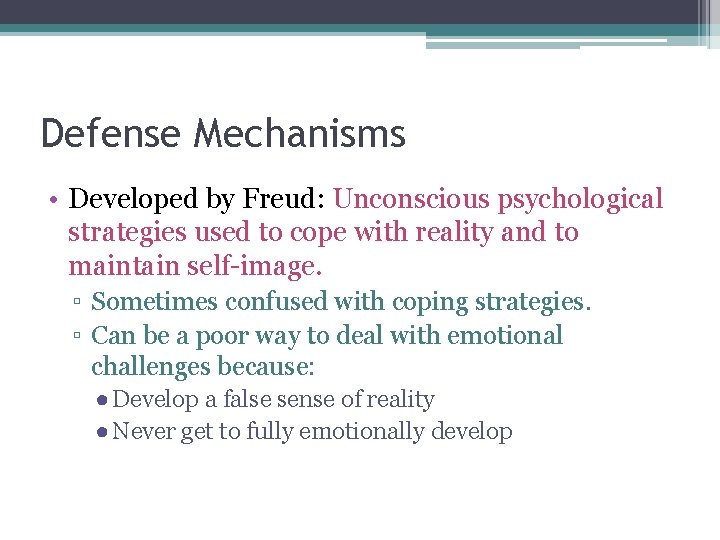 Defense Mechanisms

• Developed by Freud: Unconscious psychological strategies used to cope with reality and to maintain self-image.
▫ Sometimes confused with coping strategies.
▫ Can be a poor way to deal with emotional challenges because:
● Develop a false sense of reality
● Never get to fully emotionally develop